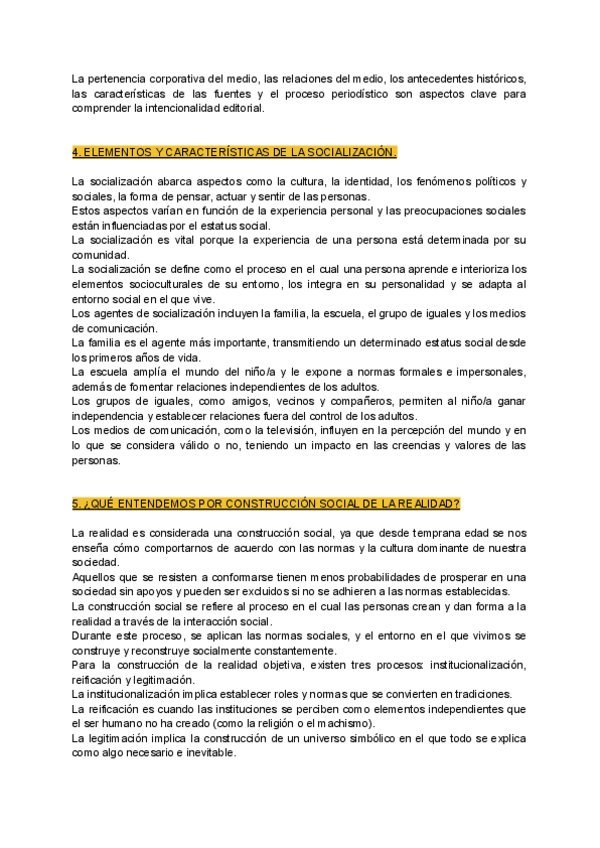 La pertenencia corporativa del medio, las relaciones del medio, los antecedentes históricos, las características de las fuentes y el proceso periodístico son aspectos clave para comprender la intencionalidad editorial.

4. ELEMENTOS Y CARACTERÍSTICAS DE LA SOCIALIZACIÓN.

La socialización abarca aspectos como la cultura, la identidad, los fenómenos políticos y sociales, la forma de pensar, actuar y sentir de las personas.
Estos aspectos varían en función de la experiencia personal y las preocupaciones sociales están influenciadas por el estatus social.
La socialización es vital porque la experiencia de una persona está determinada por su comunidad.
La socialización se define como el proceso en el cual una persona aprende e interioriza los elementos socioculturales de su entorno, los integra en su personalidad y se adapta al entorno social en el que vive.
Los agentes de socialización incluyen la familia, la escuela, el grupo de iguales y los medios de comunicación.
La familia es el agente más importante, transmitiendo un determinado estatus social desde los primeros años de vida.
La escuela amplía el mundo del niño/a y le expone a normas formales e impersonales, además de fomentar relaciones independientes de los adultos.
Los grupos de iguales, como amigos, vecinos y compañeros, permiten al niño/a ganar independencia y establecer relaciones fuera del control de los adultos.
Los medios de comunicación, como la televisión, influyen en la percepción del mundo y en lo que se considera válido o no, teniendo un impacto en las creencias y valores de las personas.

5. ¿QUÉ ENTENDEMOS POR CONSTRUCCIÓN SOCIAL DE LA REALIDAD?

La realidad es considerada una construcción social, ya que desde temprana edad se nos enseña cómo comportarnos de acuerdo con las normas y la cultura dominante de nuestra sociedad.
Aquellos que se resisten a conformarse tienen menos probabilidades de prosperar en una sociedad sin apoyos y pueden ser excluidos si no se adhieren a las normas establecidas.
La construcción social se refiere al proceso en el cual las personas crean y dan forma a la realidad a través de la interacción social.
Durante este proceso, se aplican las normas sociales, y el entorno en el que vivimos se construye y reconstruye socialmente constantemente.
Para la construcción de la realidad objetiva, existen tres procesos: institucionalización, reificación y legitimación.
La institucionalización implica establecer roles y normas que se convierten en tradiciones.
La reificación es cuando las instituciones se perciben como elementos independientes que el ser humano no ha creado (como la religión o el machismo).
La legitimación implica la construcción de un universo simbólico en el que todo se explica como algo necesario e inevitable.